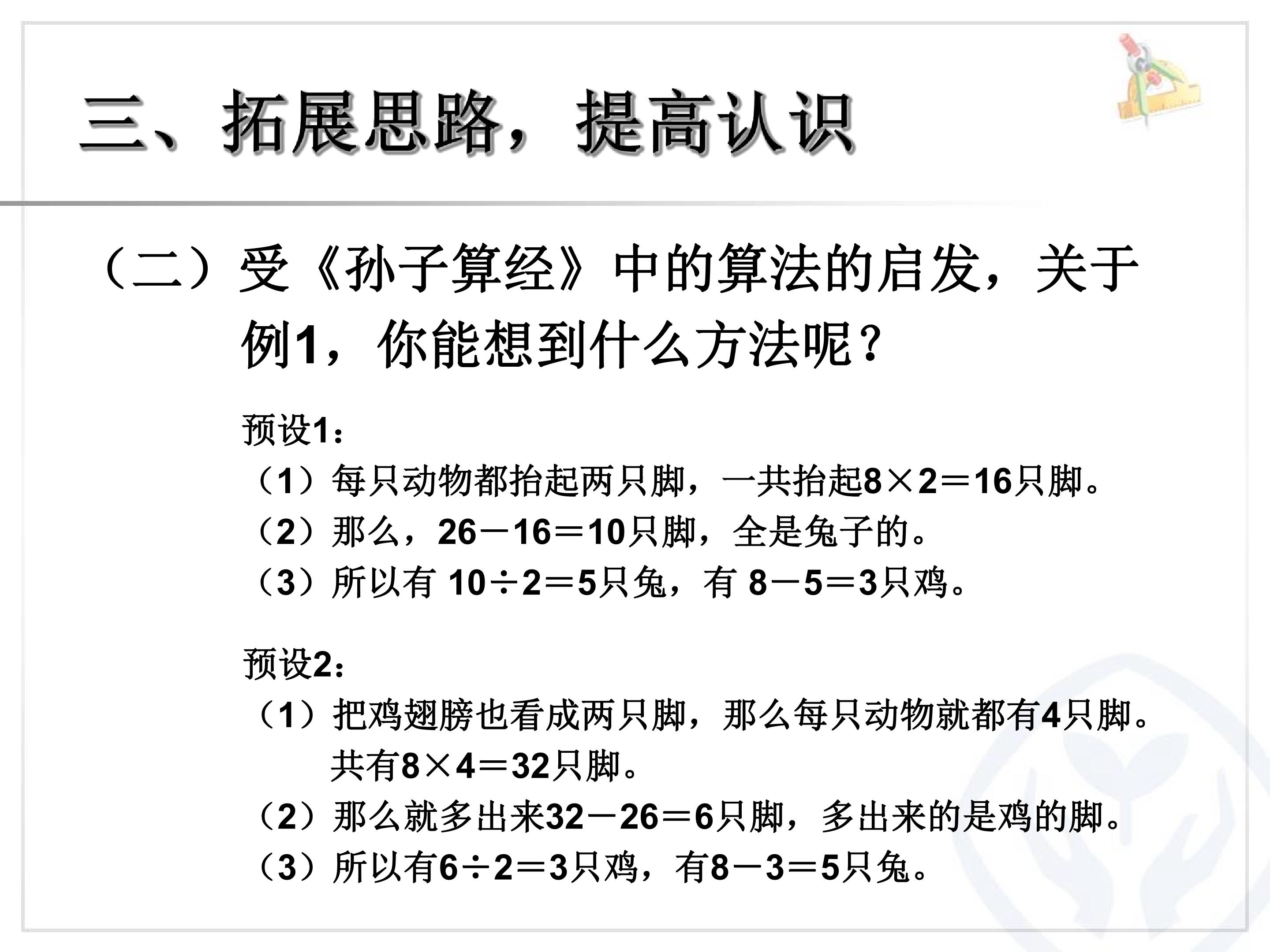 三、拓展思路，提高认识

（二）受《孙子算经》中的算法的启发，关于例1，你能想到什么方法呢？

预设1：
（1）每只动物都抬起两只脚，一共抬起$8×2=16$只脚。
（2）那么，$26-16=10$只脚，全是兔子的。
（3）所以有 $10÷2=5$只兔，有 $8-5=3$只鸡。

预设2：
（1）把鸡翅膀也看成两只脚，那么每只动物就都有4只脚。共有$8×4=32$只脚。
（2）那么就多出来$32-26=6$只脚，多出来的是鸡的脚。
（3）所以有$6÷2=3$只鸡，有$8-3=5$只兔。